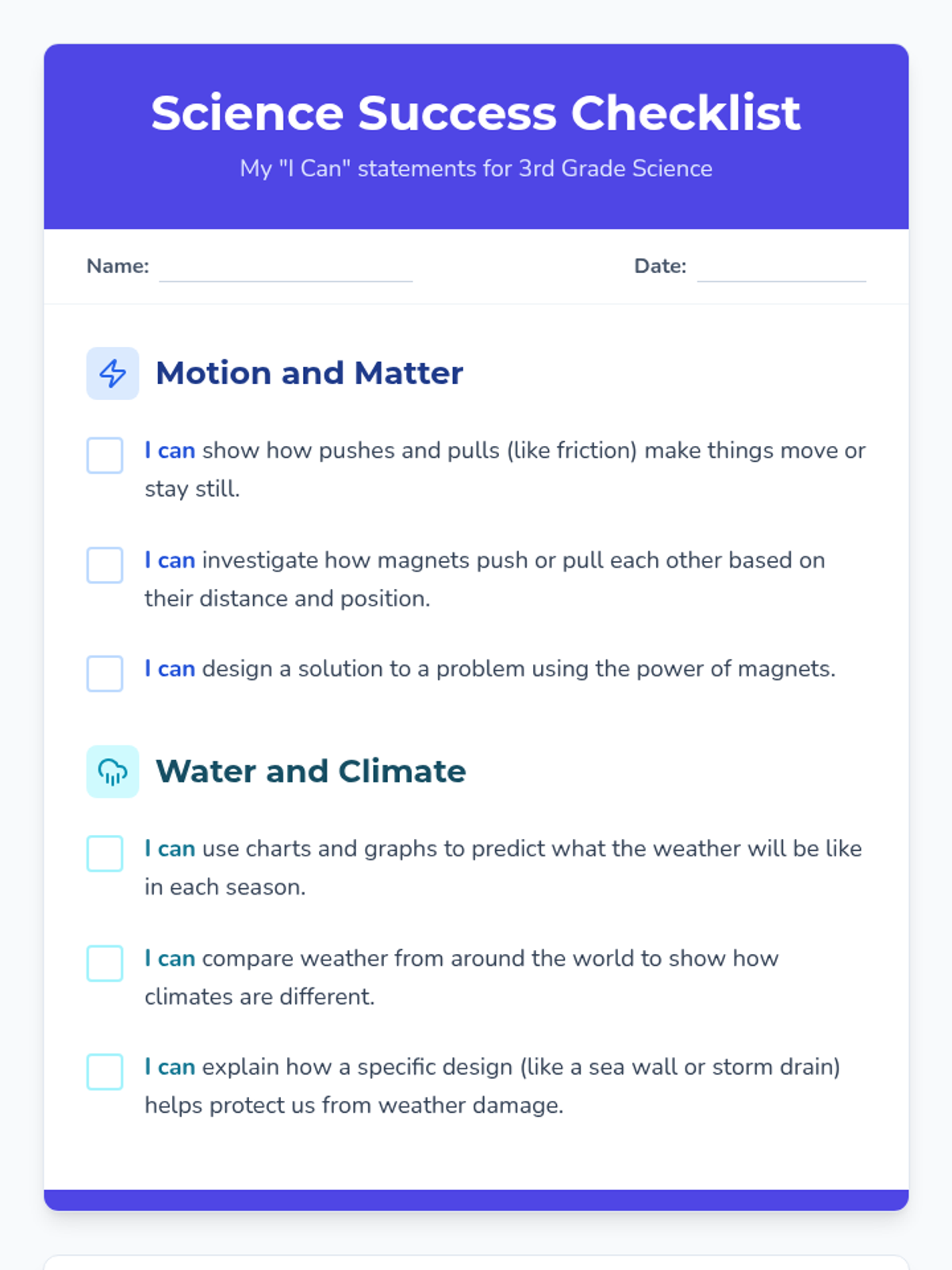 Science Success Checklist

My "I Can" statements for 3rd Grade Science

Name:

Date:

Motion and Matter

I can show how pushes and pulls (like friction) make things move or stay still.

I can investigate how magnets push or pull each other based on their distance and position.

I can design a solution to a problem using the power of magnets.

Water and Climate

I can use charts and graphs to predict what the weather will be like in each season.

I can compare weather from around the world to show how climates are different.

I can explain how a specific design (like a sea wall or storm drain) helps protect us from weather damage.